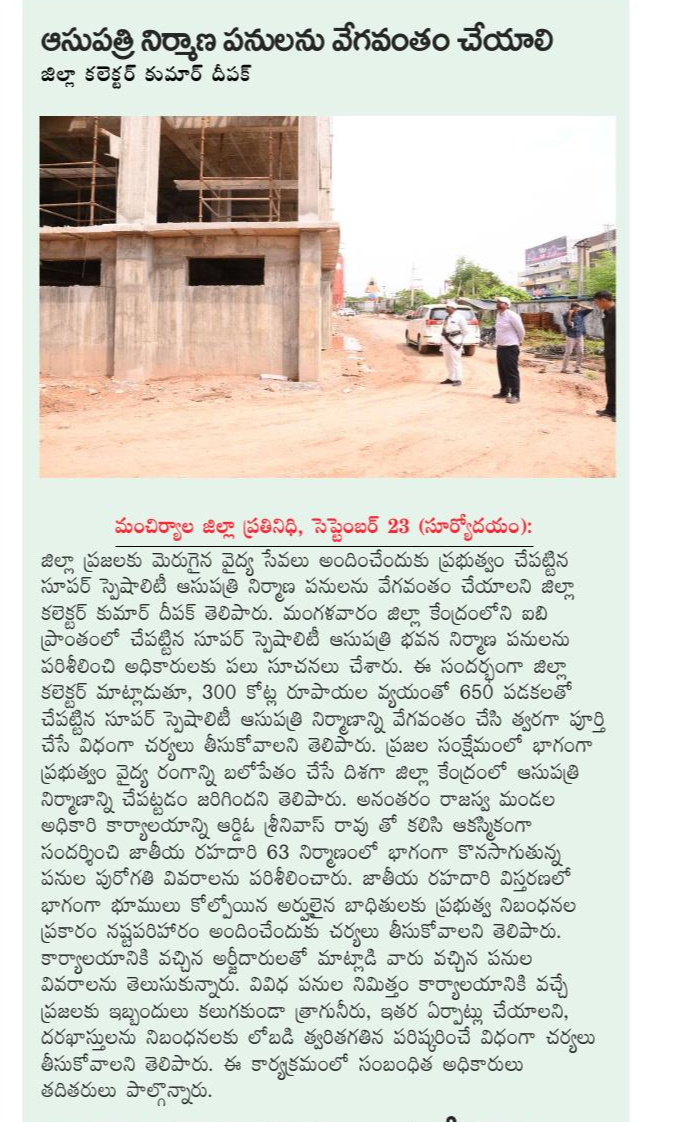 ఆసుపత్రి నిర్మాణ పనులను వేగవంతం చేయాలి
జిల్లా కలెక్టర్ కుమార్ దీపక్

మంచిర్యాల జిల్లా ప్రతినిధి, సెప్టెంబర్ 23 (సూర్యోదయం):

జిల్లా ప్రజలకు మెరుగైన వైద్య సేవలు అందించేందుకు ప్రభుత్వం చేపట్టిన సూపర్ స్పెషాలిటీ ఆసుపత్రి నిర్మాణ పనులను వేగవంతం చేయాలని జిల్లా కలెక్టర్ కుమార్ దీపక్ తెలిపారు. మంగళవారం జిల్లా కేంద్రంలోని ఐబి ప్రాంతంలో చేపట్టిన సూపర్ స్పెషాలిటీ ఆసుపత్రి భవన నిర్మాణ పనులను పరిశీలించి అధికారులకు పలు సూచనలు చేశారు. ఈ సందర్భంగా జిల్లా కలెక్టర్ మాట్లాడుతూ, 300 కోట్ల రూపాయల వ్యయంతో 650 పడకలతో చేపట్టిన సూపర్ స్పెషాలిటీ ఆసుపత్రి నిర్మాణాన్ని వేగవంతం చేసి త్వరగా పూర్తి చేసే విధంగా చర్యలు తీసుకోవాలని తెలిపారు. ప్రజల సంక్షేమంలో భాగంగా ప్రభుత్వం వైద్య రంగాన్ని బలోపేతం చేసే దిశగా జిల్లా కేంద్రంలో ఆసుపత్రి నిర్మాణాన్ని చేపట్టడం జరిగిందని తెలిపారు. అనంతరం రాజస్వ మండల అధికారి కార్యాలయాన్ని ఆర్డిఓ శ్రీనివాస్ రావు తో కలిసి ఆకస్మికంగా సందర్శించి జాతీయ రహదారి 63 నిర్మాణంలో భాగంగా కొనసాగుతున్న పనుల పురోగతి వివరాలను పరిశీలించారు. జాతీయ రహదారి విస్తరణలో భాగంగా భూములు కోల్పోయిన అర్హులైన బాధితులకు ప్రభుత్వ నిబంధనల ప్రకారం నష్టపరిహారం అందించేందుకు చర్యలు తీసుకోవాలని తెలిపారు. కార్యాలయానికి వచ్చిన అర్జీదారులతో మాట్లాడి వారు వచ్చిన పనుల వివరాలను తెలుసుకున్నారు. వివిధ పనుల నిమిత్తం కార్యాలయానికి వచ్చే ప్రజలకు ఇబ్బందులు కలుగకుండా త్రాగునీరు, ఇతర ఏర్పాట్లు చేయాలని, దరఖాస్తులను నిబంధనలకు లోబడి త్వరితగతిన పరిష్కరించే విధంగా చర్యలు తీసుకోవాలని తెలిపారు. ఈ కార్యక్రమంలో సంబంధిత అధికారులు తదితరులు పాల్గొన్నారు.